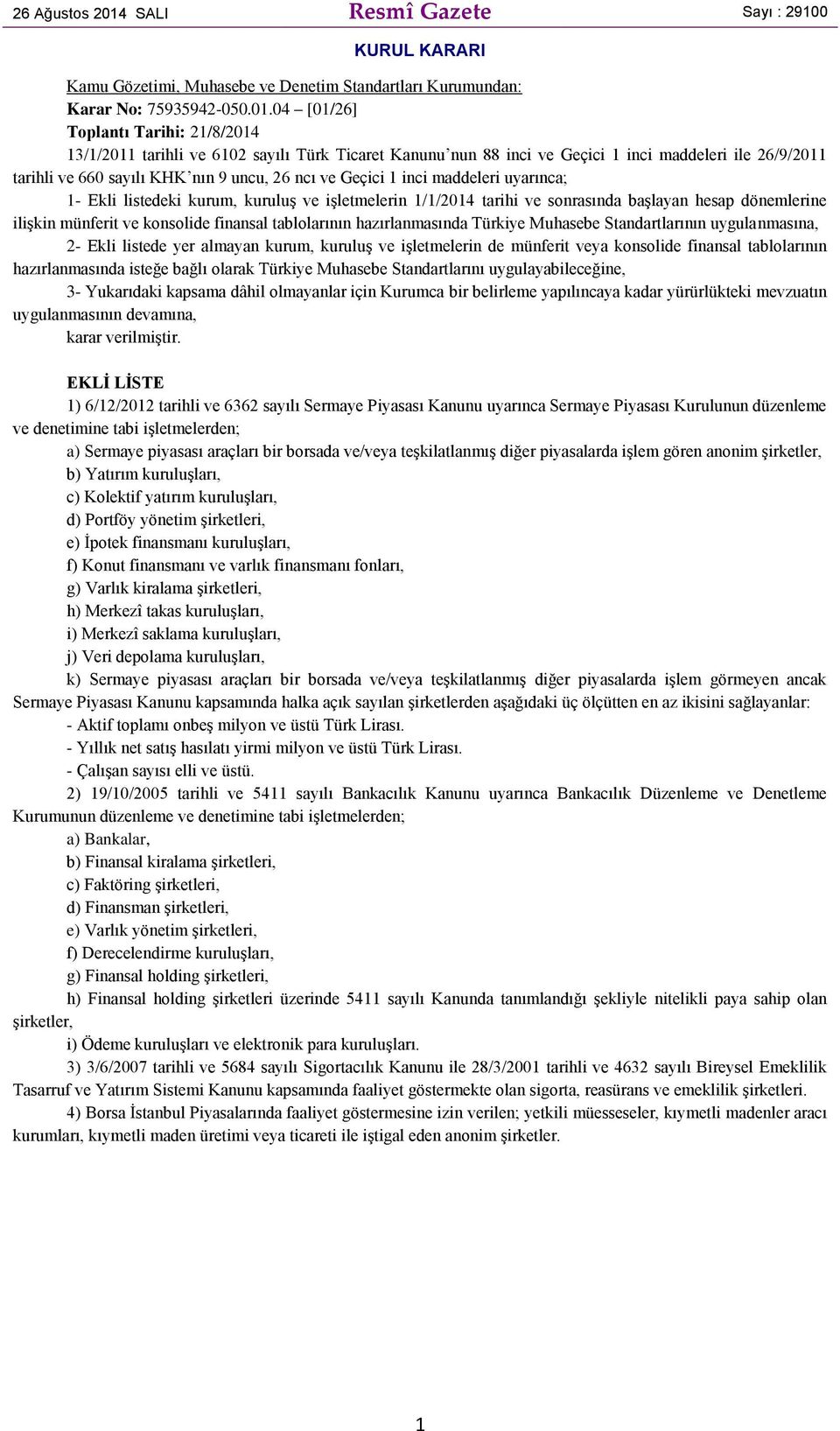 26 Ağustos 2014 SALI Resmî Gazete Sayı : 29100

KURUL KARARI

Kamu Gözetimi, Muhasebe ve Denetim Standartları Kurumundan:

Karar No: 75935942-050.01.04 – [01/26]

Toplantı Tarihi: 21/8/2014

13/1/2011 tarihli ve 6102 sayılı Türk Ticaret Kanunu’nun 88 inci ve Geçici 1 inci maddeleri ile 26/9/2011 tarihli ve 660 sayılı KHK’nın 9 uncu, 26 ncı ve Geçici 1 inci maddeleri uyarınca;

1- Ekli listedeki kurum, kuruluş ve işletmelerin 1/1/2014 tarihi ve sonrasında başlayan hesap dönemlerine ilişkin münferit ve konsolide finansal tablolarının hazırlanmasında Türkiye Muhasebe Standartlarının uygulanmasına,

2- Ekli listede yer almayan kurum, kuruluş ve işletmelerin de münferit veya konsolide finansal tablolarının hazırlanmasında isteğe bağlı olarak Türkiye Muhasebe Standartlarını uygulayabileceğine,

3- Yukarıdaki kapsama dâhil olmayanlar için Kurumca bir belirleme yapılıncaya kadar yürürlükteki mevzuatın uygulanmasının devamına,

karar verilmiştir.

EKLİ LİSTE

1) 6/12/2012 tarihli ve 6362 sayılı Sermaye Piyasası Kanunu uyarınca Sermaye Piyasası Kurulunun düzenleme ve denetimine tabi işletmelerden;

a) Sermaye piyasası araçları bir borsada ve/veya teşkilatlanmış diğer piyasalarda işlem gören anonim şirketler,

b) Yatırım kuruluşları,

c) Kolektif yatırım kuruluşları,

d) Portföy yönetim şirketleri,

e) İpotek finansmanı kuruluşları,

f) Konut finansmanı ve varlık finansmanı fonları,

g) Varlık kiralama şirketleri,

h) Merkezî takas kuruluşları,

i) Merkezî saklama kuruluşları,

j) Veri depolama kuruluşları,

k) Sermaye piyasası araçları bir borsada ve/veya teşkilatlanmış diğer piyasalarda işlem görmeyen ancak Sermaye Piyasası Kanunu kapsamında halka açık sayılan şirketlerden aşağıdaki üç ölçütten en az ikisini sağlayanlar:

- Aktif toplamı onbeş milyon ve üstü Türk Lirası.

- Yıllık net satış hasılatı yirmi milyon ve üstü Türk Lirası.

- Çalışan sayısı elli ve üstü.

2) 19/10/2005 tarihli ve 5411 sayılı Bankacılık Kanunu uyarınca Bankacılık Düzenleme ve Denetleme Kurumunun düzenleme ve denetimine tabi işletmelerden;

a) Bankalar,

b) Finansal kiralama şirketleri,

c) Faktöring şirketleri,

d) Finansman şirketleri,

e) Varlık yönetim şirketleri,

f) Derecelendirme kuruluşları,

g) Finansal holding şirketleri,

h) Finansal holding şirketleri üzerinde 5411 sayılı Kanunda tanımlandığı şekliyle nitelikli paya sahip olan şirketler,

i) Ödeme kuruluşları ve elektronik para kuruluşları.

3) 3/6/2007 tarihli ve 5684 sayılı Sigortacılık Kanunu ile 28/3/2001 tarihli ve 4632 sayılı Bireysel Emeklilik Tasarruf ve Yatırım Sistemi Kanunu kapsamında faaliyet göstermekte olan sigorta, reasürans ve emeklilik şirketleri.

4) Borsa İstanbul Piyasalarında faaliyet göstermesine izin verilen; yetkili müesseseler, kıymetli madenler aracı kurumları, kıymetli maden üretimi veya ticareti ile iştigal eden anonim şirketler.

1